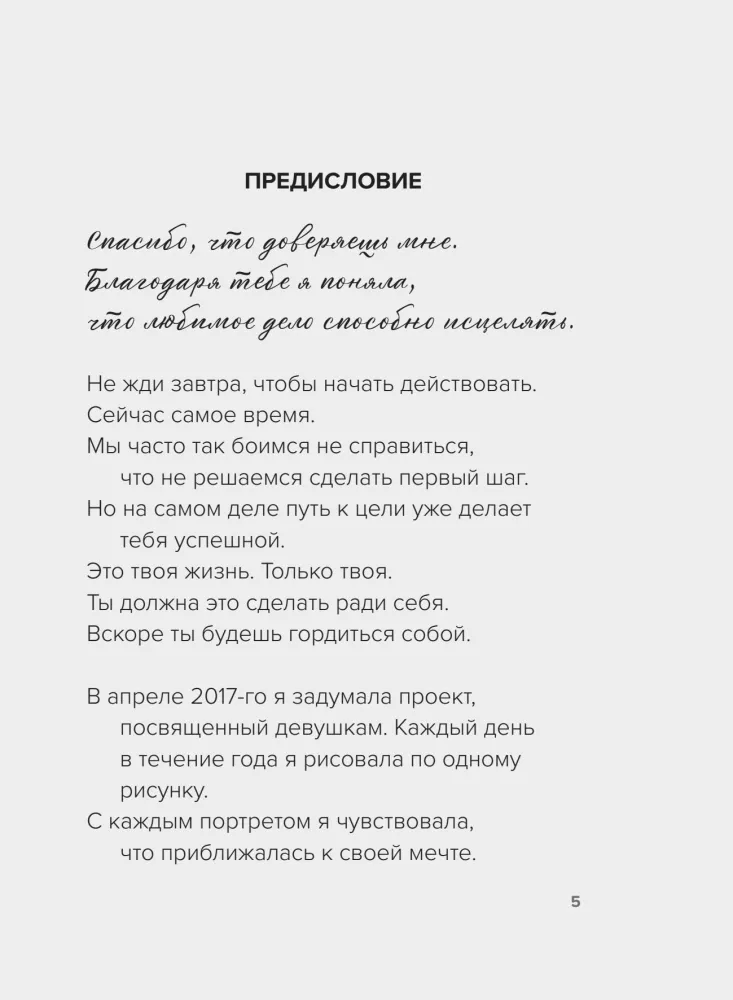 ПРЕДИСЛОВИЕ

Спасибо, что доверяешь мне.
Благодаря тебе я поняла,
что любимое дело способно исцелять.

Не жди завтра, чтобы начать действовать.
Сейчас самое время.
Мы часто так боимся не справиться, что не решаемся сделать первый шаг.
Но на самом деле путь к цели уже делает тебя успешной.
Это твоя жизнь. Только твоя.
Ты должна это сделать ради себя.
Вскоре ты будешь гордиться собой.

В апреле 2017-го я задумала проект, посвященный девушкам. Каждый день в течение года я рисовала по одному рисунку.
С каждым портретом я чувствовала, что приближалась к своей мечте.

5